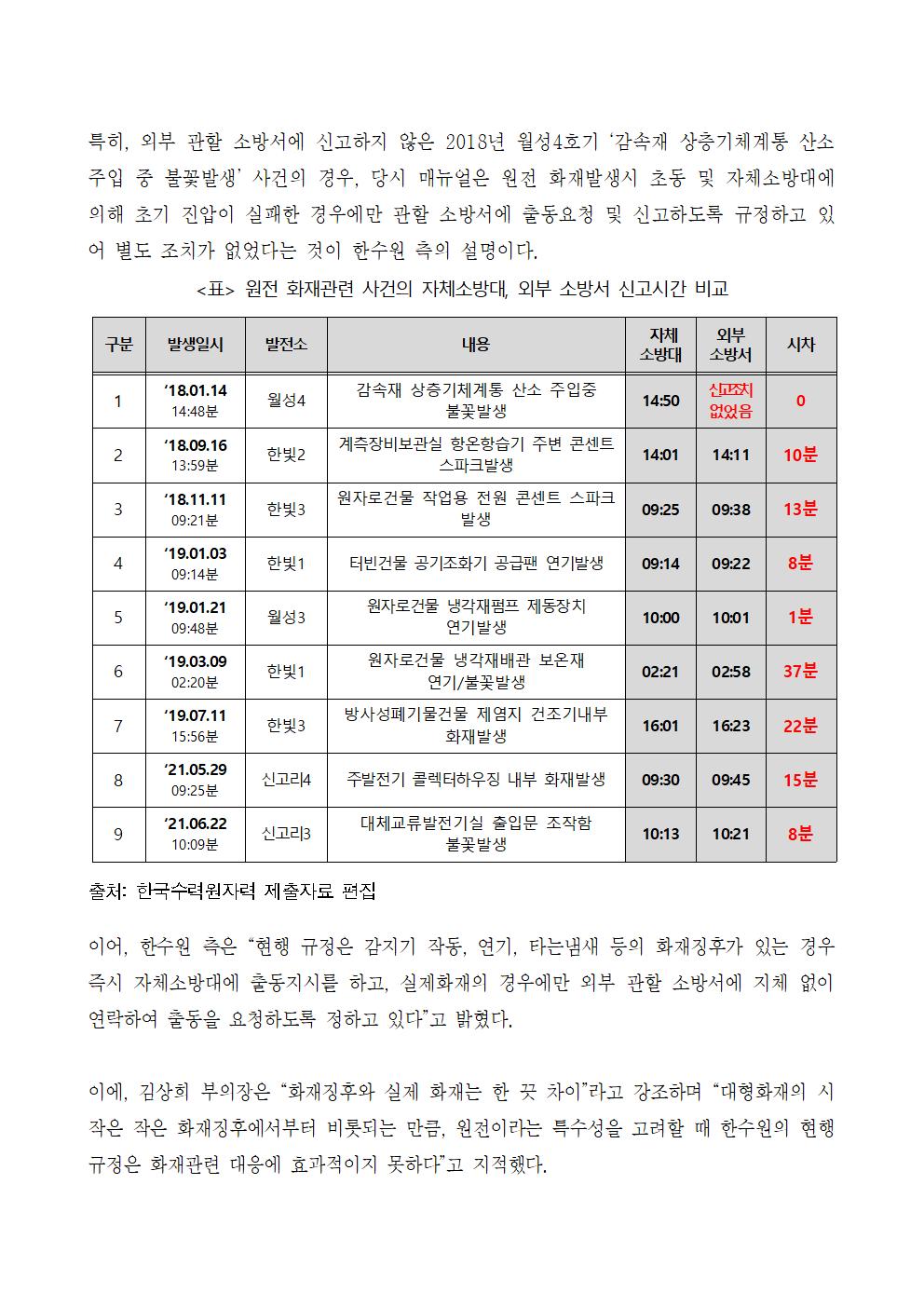 특히, 외부 관할 소방서에 신고하지 않은 2018년 월성4호기 '감속재 상층기체계통 산소 주입 중 불꽃발생' 사건의 경우, 당시 매뉴얼은 원전 화재발생시 초동 및 자체소방대에 의해 초기 진압이 실패한 경우에만 관할 소방서에 출동요청 및 신고하도록 규정하고 있어 별도 조치가 없었다는 것이 한수원 측의 설명이다.

<표> 원전 화재관련 사건의 자체소방대, 외부 소방서 신고시간 비교

| 구분 | 발생일시 | 발전소 | 내용 | 자체 소방대 | 외부 소방서 | 시차 |
|---|---|---|---|---|---|---|
| 1 | '18.01.14 14:48분 | 월성4 | 감속재 상층기체계통 산소 주입중 불꽃발생 | 14:50 | 신고조치 없었음 | 0 |
| 2 | '18.09.16 13:59분 | 한빛2 | 계측장비보관실 항온항습기 주변 콘센트 스파크발생 | 14:01 | 14:11 | 10분 |
| 3 | '18.11.11 09:21분 | 한빛3 | 원자로건물 작업용 전원 콘센트 스파크 발생 | 09:25 | 09:38 | 13분 |
| 4 | '19.01.03 09:14분 | 한빛1 | 터빈건물 공기조화기 공급팬 연기발생 | 09:14 | 09:22 | 8분 |
| 5 | '19.01.21 09:48분 | 월성3 | 원자로건물 냉각재펌프 제동장치 연기발생 | 10:00 | 10:01 | 1분 |
| 6 | '19.03.09 02:20분 | 한빛1 | 원자로건물 냉각재배관 보온재 연기/불꽃발생 | 02:21 | 02:58 | 37분 |
| 7 | '19.07.11 15:56분 | 한빛3 | 방사성폐기물건물 제염지 건조기내부 화재발생 | 16:01 | 16:23 | 22분 |
| 8 | '21.05.29 09:25분 | 신고리4 | 주발전기 콜렉터하우징 내부 화재발생 | 09:30 | 09:45 | 15분 |
| 9 | '21.06.22 10:09분 | 신고리3 | 대체교류발전기실 출입문 조작함 불꽃발생 | 10:13 | 10:21 | 8분 |

출처: 한국수력원자력 제출자료 편집

이어, 한수원 측은 "현행 규정은 감지기 작동, 연기, 타는냄새 등의 화재징후가 있는 경우 즉시 자체소방대에 출동지시를 하고, 실제화재의 경우에만 외부 관할 소방서에 지체 없이 연락하여 출동을 요청하도록 정하고 있다"고 밝혔다.

이에, 김상희 부의장은 "화재징후와 실제 화재는 한 끗 차이"라고 강조하며 "대형화재의 시작은 작은 화재징후에서부터 비롯되는 만큼, 원전이라는 특수성을 고려할 때 한수원의 현행 규정은 화재관련 대응에 효과적이지 못하다"고 지적했다.